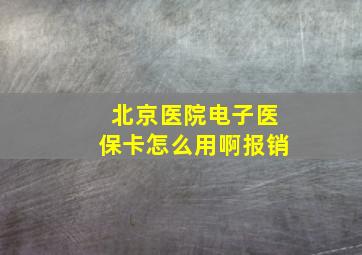 北京医院电子医保卡怎么用啊报销